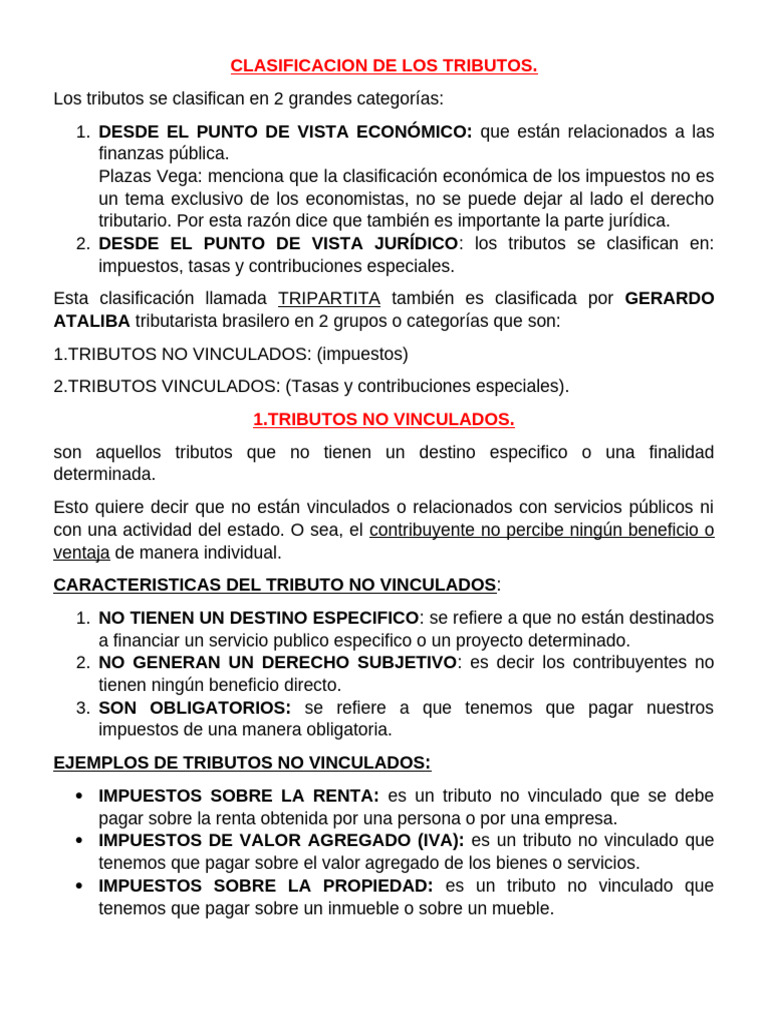 CLASIFICACION DE LOS TRIBUTOS.

Los tributos se clasifican en 2 grandes categorías:

1. DESDE EL PUNTO DE VISTA ECONÓMICO: que están relacionados a las finanzas pública.
Plazas Vega: menciona que la clasificación económica de los impuestos no es un tema exclusivo de los economistas, no se puede dejar al lado el derecho tributario. Por esta razón dice que también es importante la parte jurídica.
2. DESDE EL PUNTO DE VISTA JURÍDICO: los tributos se clasifican en: impuestos, tasas y contribuciones especiales.

Esta clasificación llamada TRIPARTITA también es clasificada por GERARDO ATALIBA tributarista brasilero en 2 grupos o categorías que son:

1.TRIBUTOS NO VINCULADOS: (impuestos)

2.TRIBUTOS VINCULADOS: (Tasas y contribuciones especiales).

1.TRIBUTOS NO VINCULADOS.

son aquellos tributos que no tienen un destino especifico o una finalidad determinada.

Esto quiere decir que no están vinculados o relacionados con servicios públicos ni con una actividad del estado. O sea, el contribuyente no percibe ningún beneficio o ventaja de manera individual.

CARACTERISTICAS DEL TRIBUTO NO VINCULADOS:

1. NO TIENEN UN DESTINO ESPECIFICO: se refiere a que no están destinados a financiar un servicio publico especifico o un proyecto determinado.
2. NO GENERAN UN DERECHO SUBJETIVO: es decir los contribuyentes no tienen ningún beneficio directo.
3. SON OBLIGATORIOS: se refiere a que tenemos que pagar nuestros impuestos de una manera obligatoria.

EJEMPLOS DE TRIBUTOS NO VINCULADOS:

• IMPUESTOS SOBRE LA RENTA: es un tributo no vinculado que se debe pagar sobre la renta obtenida por una persona o por una empresa.
• IMPUESTOS DE VALOR AGREGADO (IVA): es un tributo no vinculado que tenemos que pagar sobre el valor agregado de los bienes o servicios.
• IMPUESTOS SOBRE LA PROPIEDAD: es un tributo no vinculado que tenemos que pagar sobre un inmueble o sobre un mueble.